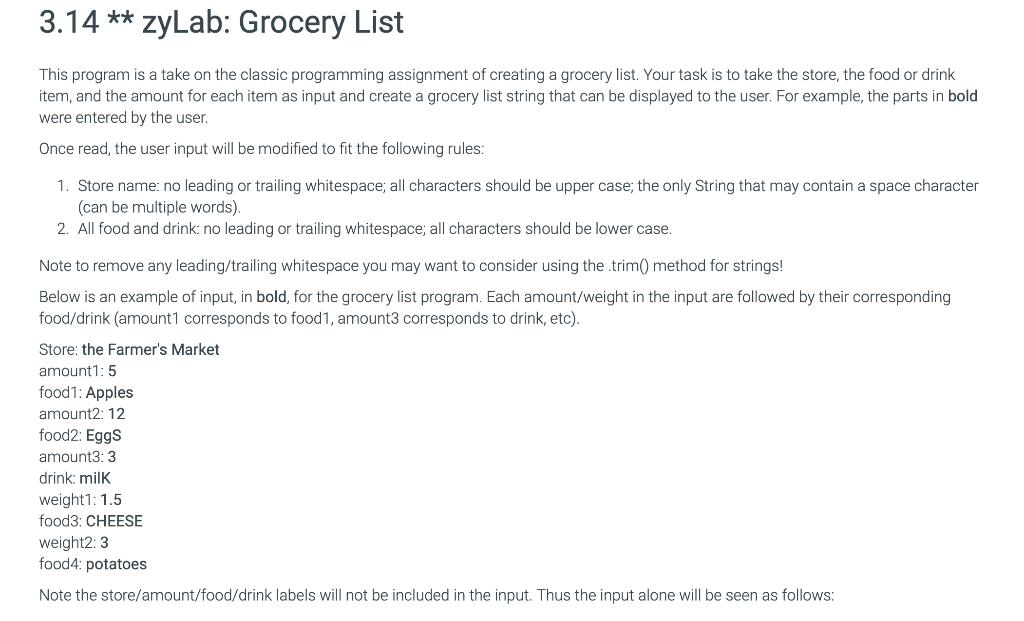 3.14 ** zyLab: Grocery List

This program is a take on the classic programming assignment of creating a grocery list. Your task is to take the store, the food or drink item, and the amount for each item as input and create a grocery list string that can be displayed to the user. For example, the parts in bold were entered by the user.

Once read, the user input will be modified to fit the following rules:

1. Store name: no leading or trailing whitespace; all characters should be upper case; the only String that may contain a space character (can be multiple words).
2. All food and drink: no leading or trailing whitespace; all characters should be lower case.

Note to remove any leading/trailing whitespace you may want to consider using the .trim() method for strings!

Below is an example of input, in bold, for the grocery list program. Each amount/weight in the input are followed by their corresponding food/drink (amount1 corresponds to food1, amount3 corresponds to drink, etc).

Store: the Farmer's Market
amount1: 5
food1: Apples
amount2: 12
food2: EggS
amount3: 3
drink: milK
weight1: 1.5
food3: CHEESE
weight2: 3
food4: potatoes

Note the store/amount/food/drink labels will not be included in the input. Thus the input alone will be seen as follows: